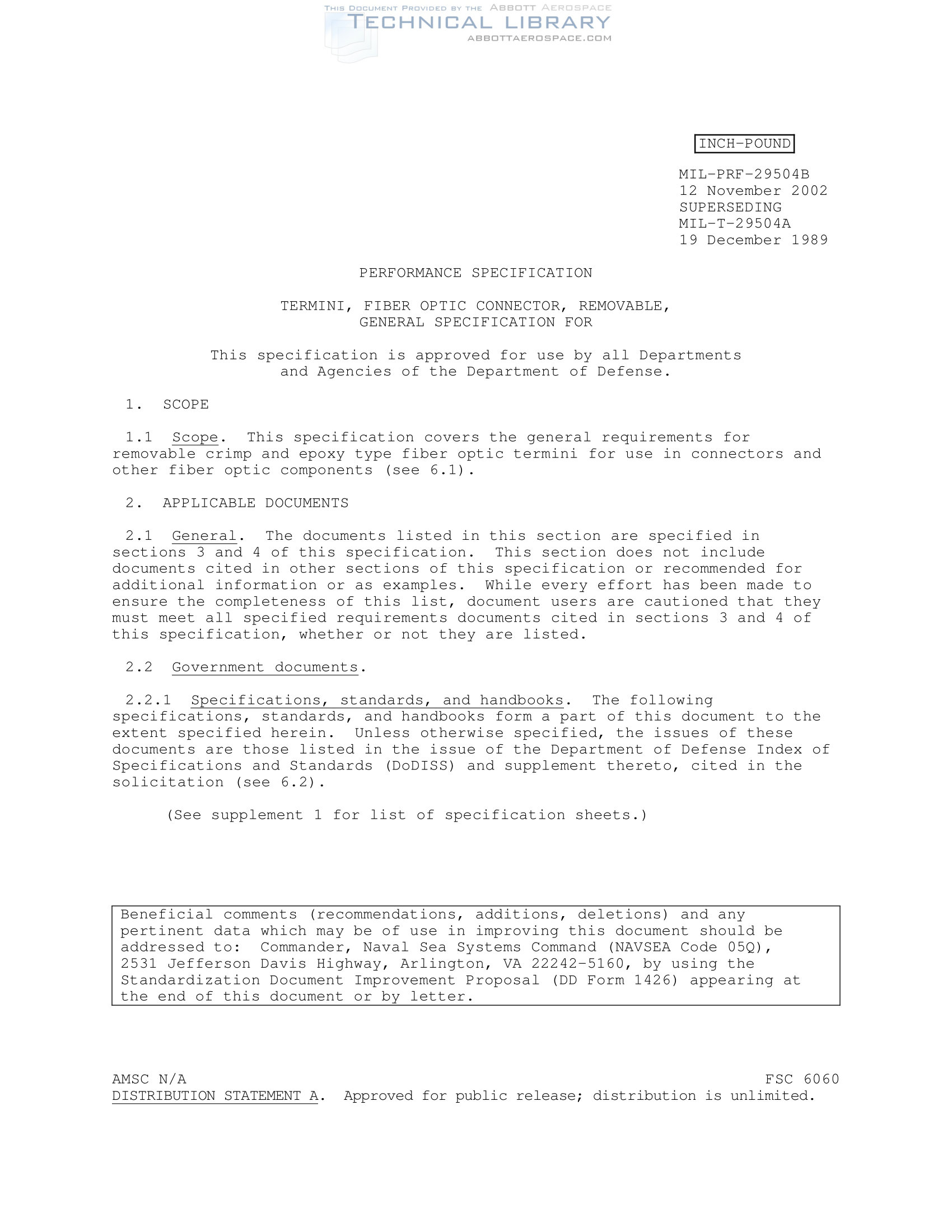 THIS DOCUMENT PROVIDED BY THE ABBOTT AEROSPACE
TECHNICAL LIBRARY
ABBOTTAEROSPACE.COM

INCH-POUND

MIL-PRF-29504B
12 November 2002
SUPERSEDING
MIL-T-29504A
19 December 1989

PERFORMANCE SPECIFICATION

TERMINI, FIBER OPTIC CONNECTOR, REMOVABLE,
GENERAL SPECIFICATION FOR

This specification is approved for use by all Departments and Agencies of the Department of Defense.

1. SCOPE

1.1 Scope. This specification covers the general requirements for removable crimp and epoxy type fiber optic termini for use in connectors and other fiber optic components (see 6.1).

2. APPLICABLE DOCUMENTS

2.1 General. The documents listed in this section are specified in sections 3 and 4 of this specification. This section does not include documents cited in other sections of this specification or recommended for additional information or as examples. While every effort has been made to ensure the completeness of this list, document users are cautioned that they must meet all specified requirements documents cited in sections 3 and 4 of this specification, whether or not they are listed.

2.2 Government documents.

2.2.1 Specifications, standards, and handbooks. The following specifications, standards, and handbooks form a part of this document to the extent specified herein. Unless otherwise specified, the issues of these documents are those listed in the issue of the Department of Defense Index of Specifications and Standards (DoDISS) and supplement thereto, cited in the solicitation (see 6.2).

(See supplement 1 for list of specification sheets.)

Beneficial comments (recommendations, additions, deletions) and any pertinent data which may be of use in improving this document should be addressed to: Commander, Naval Sea Systems Command (NAVSEA Code 05Q), 2531 Jefferson Davis Highway, Arlington, VA 22242-5160, by using the Standardization Document Improvement Proposal (DD Form 1426) appearing at the end of this document or by letter.

AMSC N/A
FSC 6060
DISTRIBUTION STATEMENT A. Approved for public release; distribution is unlimited.